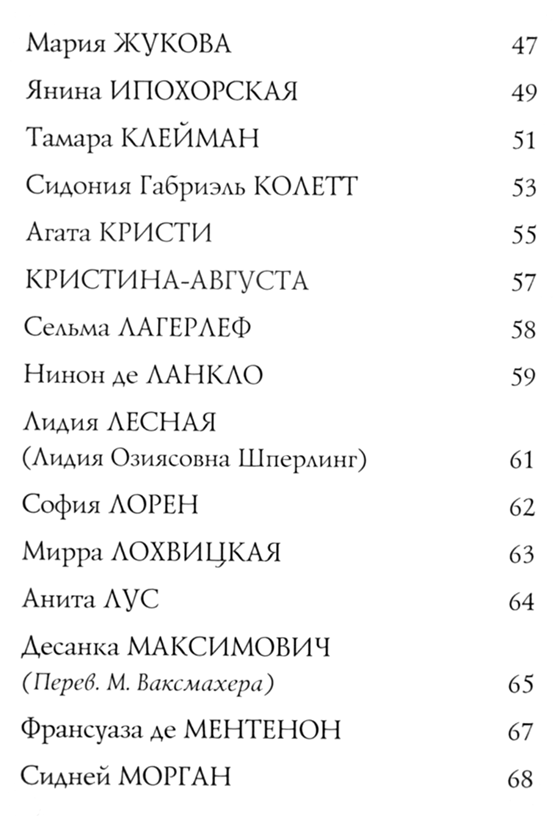 Мария ЖУКОВА 47

Янина ИПОХОРСКАЯ 49

Тамара КЛЕЙМАН 51

Сидония Габриэль КОЛЕТТ 53

Агата КРИСТИ 55

КРИСТИНА-АВГУСТА 57

Сельма ЛАГЕРЛЕФ 58

Нинон де ЛАНКЛО 59

Лидия ЛЕСНАЯ (Лидия Озиясовна Шперлинг) 61

София ЛОРЕН 62

Мирра ЛОХВИЦКАЯ 63

Анита ЛУС 64

Десанка МАКСИМОВИЧ (Перев. М. Ваксмахера) 65

Франсуаза де МЕНТЕНОН 67

Сидней МОРГАН 68